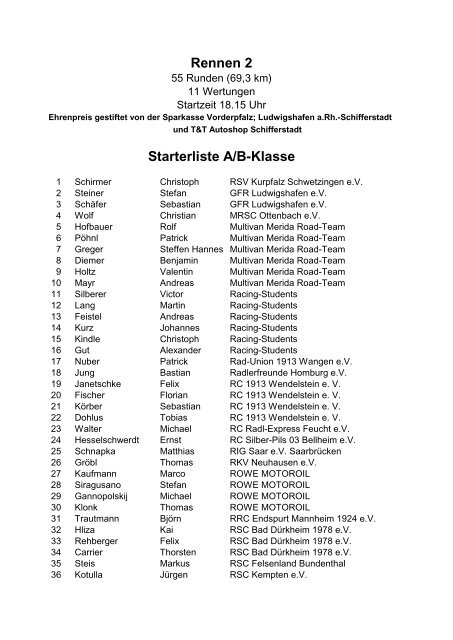 Rennen 2
55 Runden (69,3 km)
11 Wertungen
Startzeit 18.15 Uhr
Ehrenpreis gestiftet von der Sparkasse Vorderpfalz; Ludwigshafen a.Rh.-Schifferstadt und T&T Autoshop Schifferstadt

Starterliste A/B-Klasse

| 1 | Schirmer | Christoph | RSV Kurpfalz Schwetzingen e.V. |
|---|---|---|---|
| 2 | Steiner | Stefan | GFR Ludwigshafen e.V. |
| 3 | Schäfer | Sebastian | GFR Ludwigshafen e.V. |
| 4 | Wolf | Christian | MRSC Ottenbach e.V. |
| 5 | Hofbauer | Rolf | Multivan Merida Road-Team |
| 6 | Pöhnl | Patrick | Multivan Merida Road-Team |
| 7 | Greger | Steffen Hannes | Multivan Merida Road-Team |
| 8 | Diemer | Benjamin | Multivan Merida Road-Team |
| 9 | Holtz | Valentin | Multivan Merida Road-Team |
| 10 | Mayr | Andreas | Multivan Merida Road-Team |
| 11 | Silberer | Victor | Racing-Students |
| 12 | Lang | Martin | Racing-Students |
| 13 | Feistel | Andreas | Racing-Students |
| 14 | Kurz | Johannes | Racing-Students |
| 15 | Kindle | Christoph | Racing-Students |
| 16 | Gut | Alexander | Racing-Students |
| 17 | Nuber | Patrick | Rad-Union 1913 Wangen e.V. |
| 18 | Jung | Bastian | Radlerfreunde Homburg e.V. |
| 19 | Janetschke | Felix | RC 1913 Wendelstein e. V. |
| 20 | Fischer | Florian | RC 1913 Wendelstein e. V. |
| 21 | Körber | Sebastian | RC 1913 Wendelstein e. V. |
| 22 | Dohlus | Tobias | RC 1913 Wendelstein e. V. |
| 23 | Walter | Michael | RC Radl-Express Feucht e.V. |
| 24 | Hesselschwerdt | Ernst | RC Silber-Pils 03 Bellheim e.V. |
| 25 | Schnapka | Matthias | RIG Saar e.V. Saarbrücken |
| 26 | Gröbl | Thomas | RKV Neuhausen e.V. |
| 27 | Kaufmann | Marco | ROWE MOTOROIL |
| 28 | Siragusano | Stefan | ROWE MOTOROIL |
| 29 | Gannopolskij | Michael | ROWE MOTOROIL |
| 30 | Klonk | Thomas | ROWE MOTOROIL |
| 31 | Trautmann | Björn | RRC Endspurt Mannheim 1924 e.V. |
| 32 | Hliza | Kai | RSC Bad Dürkheim 1978 e.V. |
| 33 | Rehberger | Felix | RSC Bad Dürkheim 1978 e.V. |
| 34 | Carrier | Thorsten | RSC Bad Dürkheim 1978 e.V. |
| 35 | Steis | Markus | RSC Felsenland Bundenthal |
| 36 | Kotulla | Jürgen | RSC Kempten e.V. |